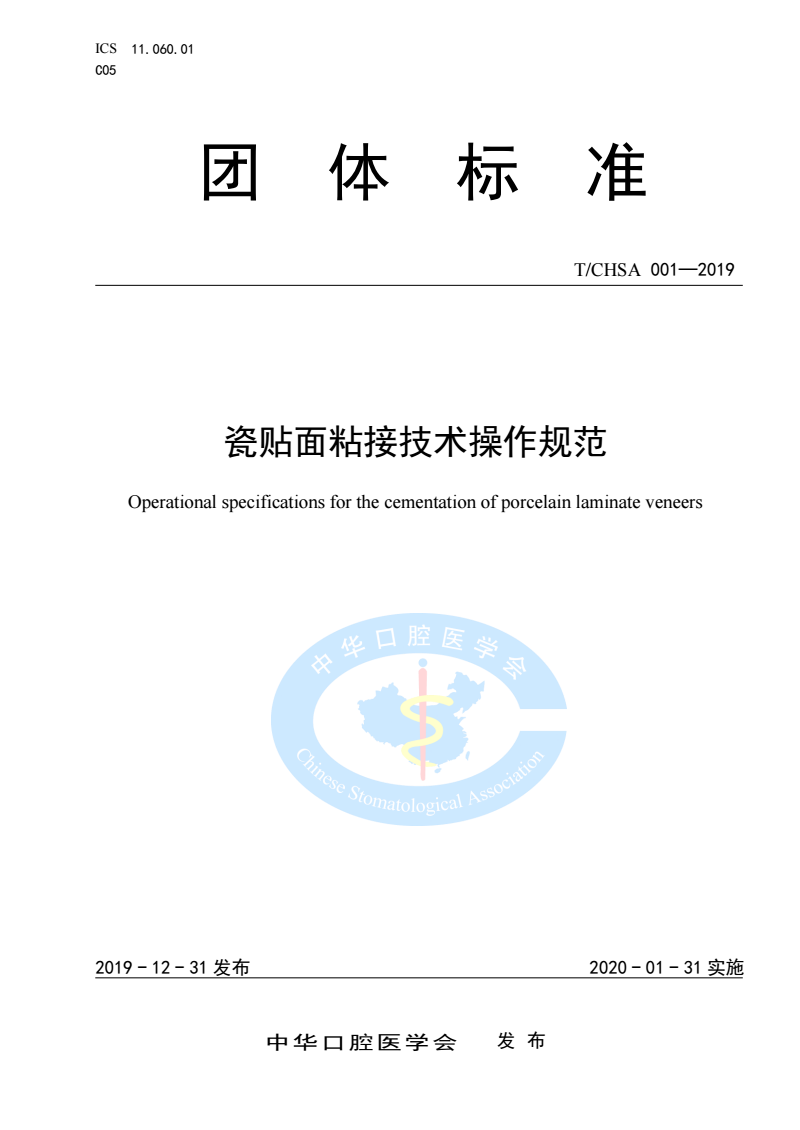 ICS 11.060.01
C05

团 体 标 准

T/CHSA 001—2019

瓷贴面粘接技术操作规范

Operational specifications for the cementation of porcelain laminate veneers

中华口腔医学会

Chinese Stomatological Association

2019－12－31 发布

2020－01－31 实施

中华口腔医学会 发布